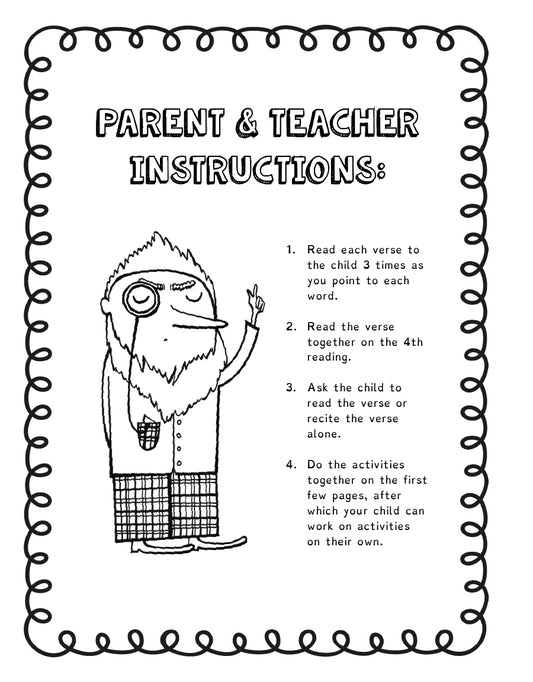 PARENT & TEACHER INSTRUCTIONS:

1. Read each verse to the child 3 times as you point to each word.

2. Read the verse together on the 4th reading.

3. Ask the child to read the verse or recite the verse alone.

4. Do the activities together on the first few pages, after which your child can work on activities on their own.